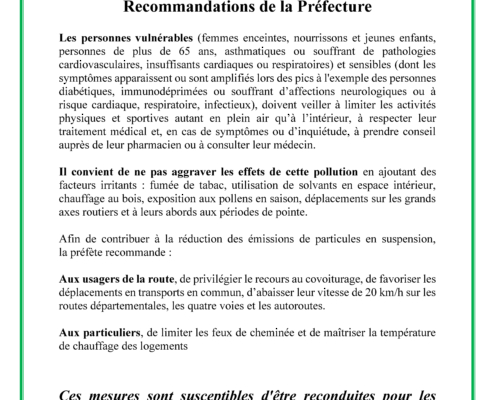 Recommandations de la Préfecture

Les personnes vulnérables (femmes enceintes, nourrissons et jeunes enfants, personnes de plus de 65 ans, asthmatiques ou souffrant de pathologies cardiovasculaires, insuffisants cardiaques ou respiratoires) et sensibles (dont les symptômes apparaissent ou sont amplifiés lors des pics à l'exemple des personnes diabétiques, immunodéprimées ou souffrant d'affections neurologiques ou à risque cardiaque, respiratoire, infectieux), doivent veiller à limiter les activités physiques et sportives autant en plein air qu'à l'intérieur, à respecter leur traitement médical et, en cas de symptômes ou d'inquiétude, à prendre conseil auprès de leur pharmacien ou à consulter leur médecin.

Il convient de ne pas aggraver les effets de cette pollution en ajoutant des facteurs irritants : fumée de tabac, utilisation de solvants en espace intérieur, chauffage au bois, exposition aux pollens en saison, déplacements sur les grands axes routiers et à leurs abords aux périodes de pointe.

Afin de contribuer à la réduction des émissions de particules en suspension, la préfète recommande :

Aux usagers de la route, de privilégier le recours au covoiturage, de favoriser les déplacements en transports en commun, d'abaisser leur vitesse de 20 km/h sur les routes départementales, les quatre voies et les autoroutes.

Aux particuliers, de limiter les feux de cheminée et de maîtriser la température de chauffage des logements

Ces mesures sont susceptibles d'être reconduites pour les